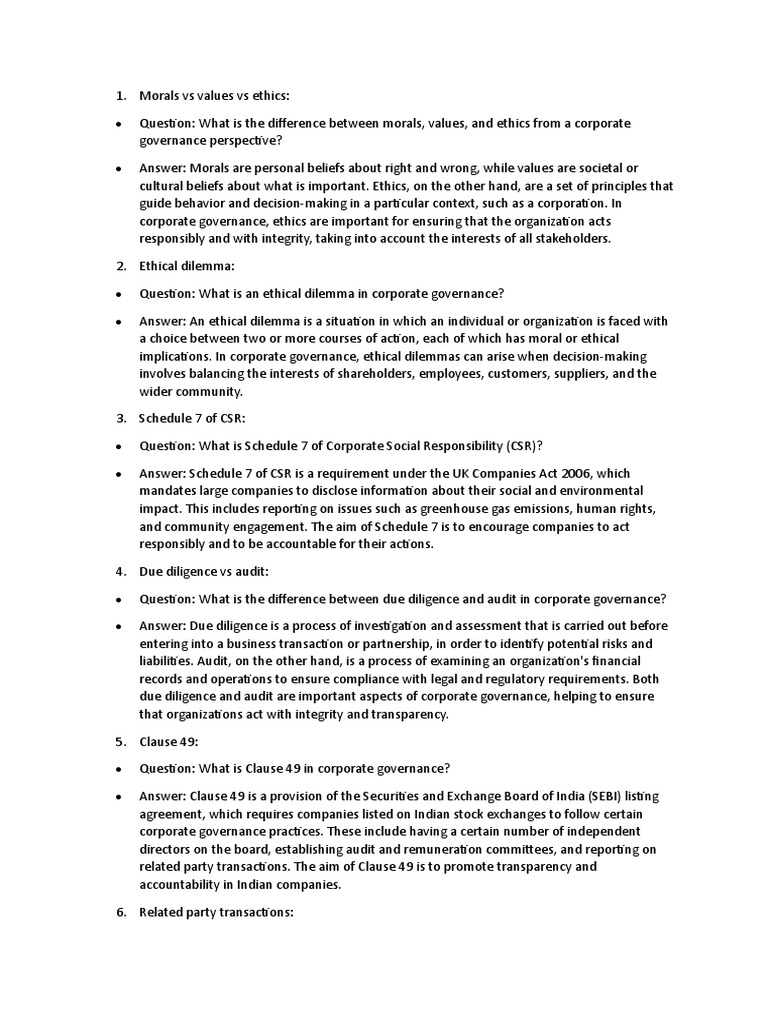 1. Morals vs values vs ethics:

• Question: What is the difference between morals, values, and ethics from a corporate governance perspective?

• Answer: Morals are personal beliefs about right and wrong, while values are societal or cultural beliefs about what is important. Ethics, on the other hand, are a set of principles that guide behavior and decision-making in a particular context, such as a corporation. In corporate governance, ethics are important for ensuring that the organization acts responsibly and with integrity, taking into account the interests of all stakeholders.

2. Ethical dilemma:

• Question: What is an ethical dilemma in corporate governance?

• Answer: An ethical dilemma is a situation in which an individual or organization is faced with a choice between two or more courses of action, each of which has moral or ethical implications. In corporate governance, ethical dilemmas can arise when decision-making involves balancing the interests of shareholders, employees, customers, suppliers, and the wider community.

3. Schedule 7 of CSR:

• Question: What is Schedule 7 of Corporate Social Responsibility (CSR)?

• Answer: Schedule 7 of CSR is a requirement under the UK Companies Act 2006, which mandates large companies to disclose information about their social and environmental impact. This includes reporting on issues such as greenhouse gas emissions, human rights, and community engagement. The aim of Schedule 7 is to encourage companies to act responsibly and to be accountable for their actions.

4. Due diligence vs audit:

• Question: What is the difference between due diligence and audit in corporate governance?

• Answer: Due diligence is a process of investigation and assessment that is carried out before entering into a business transaction or partnership, in order to identify potential risks and liabilities. Audit, on the other hand, is a process of examining an organization's financial records and operations to ensure compliance with legal and regulatory requirements. Both due diligence and audit are important aspects of corporate governance, helping to ensure that organizations act with integrity and transparency.

5. Clause 49:

• Question: What is Clause 49 in corporate governance?

• Answer: Clause 49 is a provision of the Securities and Exchange Board of India (SEBI) listing agreement, which requires companies listed on Indian stock exchanges to follow certain corporate governance practices. These include having a certain number of independent directors on the board, establishing audit and remuneration committees, and reporting on related party transactions. The aim of Clause 49 is to promote transparency and accountability in Indian companies.

6. Related party transactions: